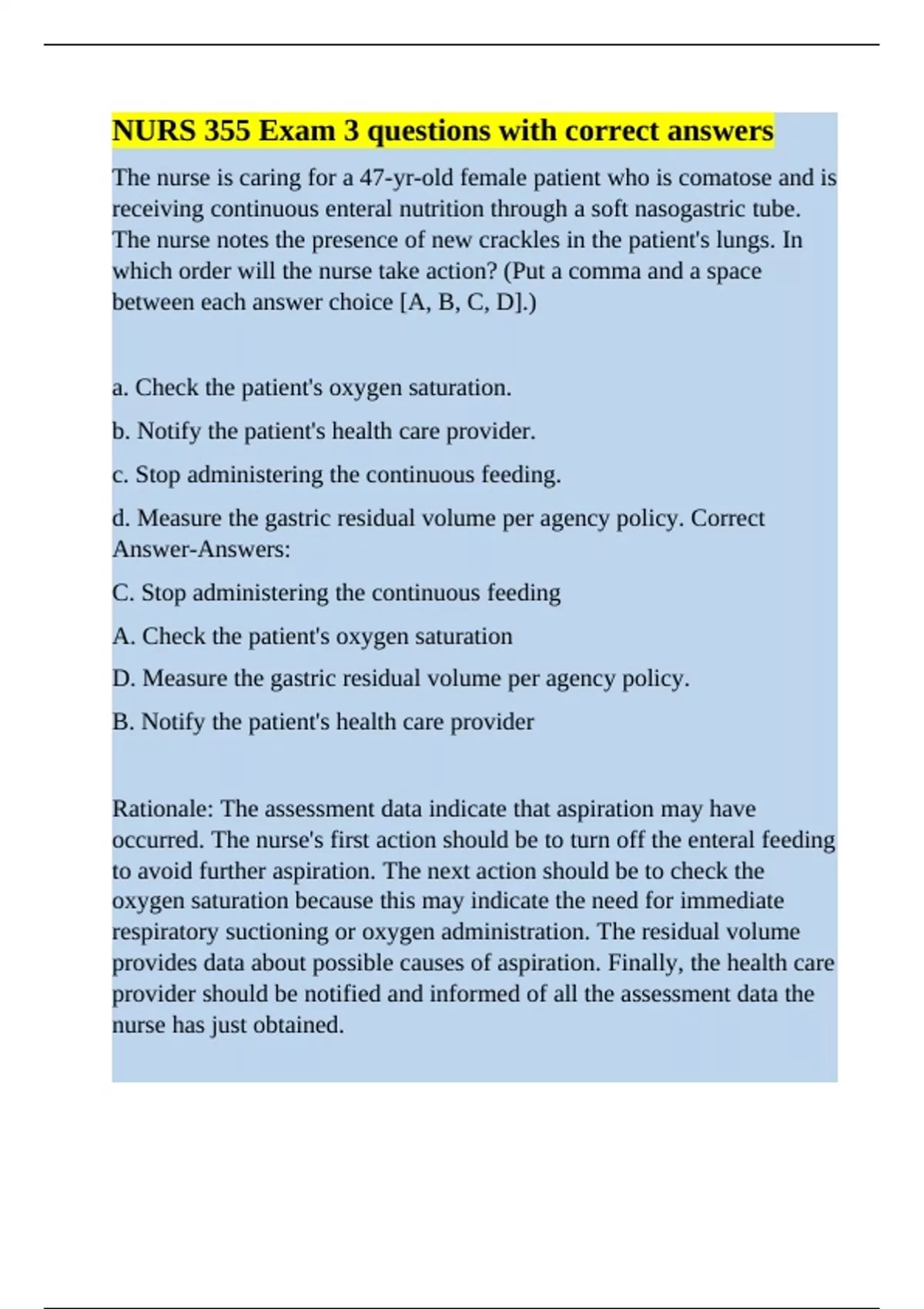 NURS 355 Exam 3 questions with correct answers

The nurse is caring for a 47-yr-old female patient who is comatose and is receiving continuous enteral nutrition through a soft nasogastric tube. The nurse notes the presence of new crackles in the patient's lungs. In which order will the nurse take action? (Put a comma and a space between each answer choice [A, B, C, D].)

a. Check the patient's oxygen saturation.

b. Notify the patient's health care provider.

c. Stop administering the continuous feeding.

d. Measure the gastric residual volume per agency policy. Correct Answer-Answers:

C. Stop administering the continuous feeding

A. Check the patient's oxygen saturation

D. Measure the gastric residual volume per agency policy.

B. Notify the patient's health care provider

Rationale: The assessment data indicate that aspiration may have occurred. The nurse's first action should be to turn off the enteral feeding to avoid further aspiration. The next action should be to check the oxygen saturation because this may indicate the need for immediate respiratory suctioning or oxygen administration. The residual volume provides data about possible causes of aspiration. Finally, the health care provider should be notified and informed of all the assessment data the nurse has just obtained.